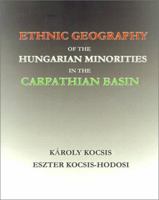 ETHNIC GEOGRAPHY
OF THE
HUNGARIAN MINORITIES
IN THE
CARPATHIAN BASIN

KÁROLY KOCSIS
ESZTER KOCSIS-HODOSI